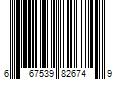 6 67539 82674 9